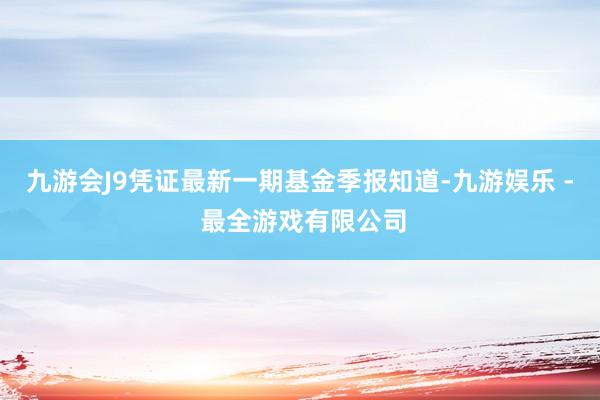 九游会J9凭证最新一期基金季报知道-九游娱乐 - 最全游戏有限公司